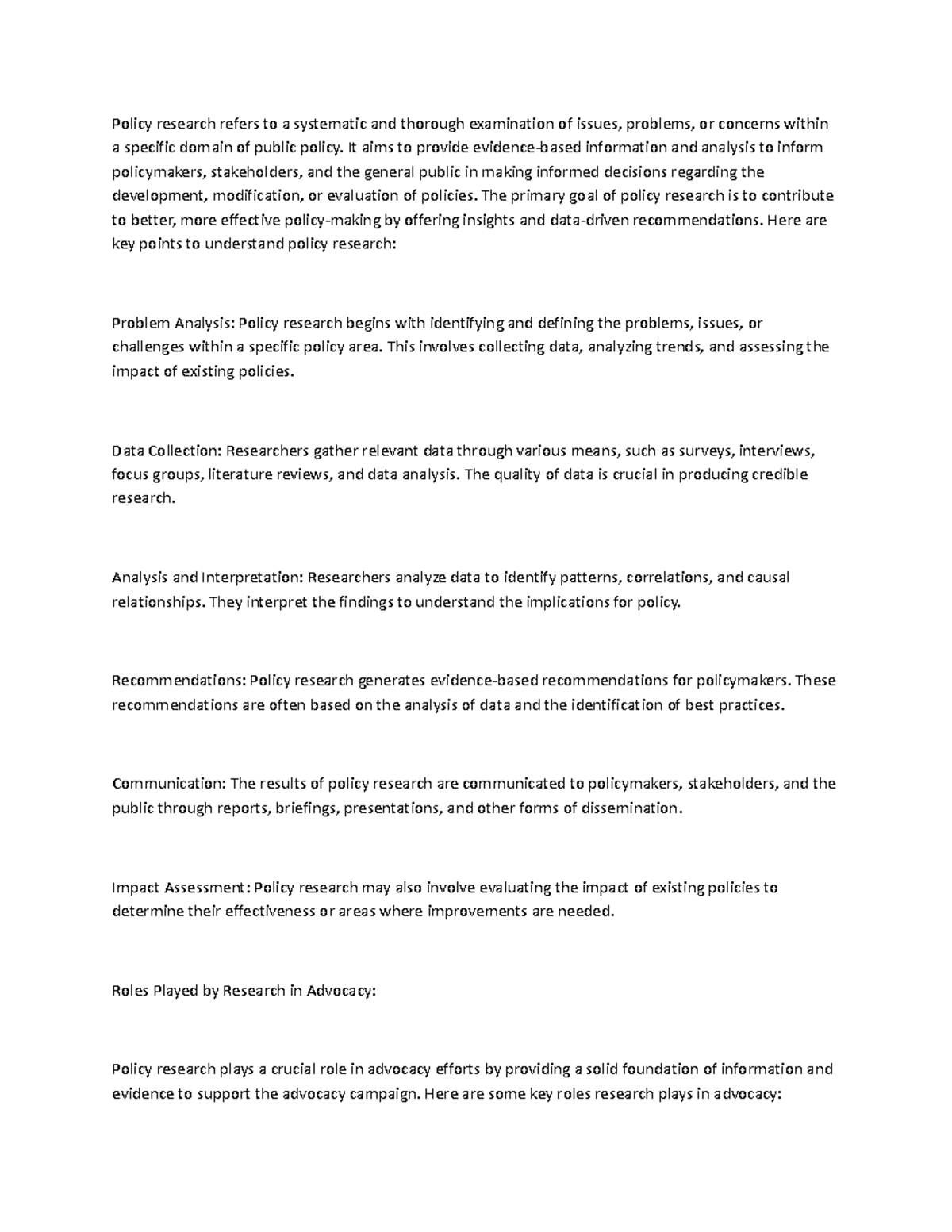 Policy research refers to a systematic and thorough examination of issues, problems, or concerns within a specific domain of public policy. It aims to provide evidence-based information and analysis to inform policymakers, stakeholders, and the general public in making informed decisions regarding the development, modification, or evaluation of policies. The primary goal of policy research is to contribute to better, more effective policy-making by offering insights and data-driven recommendations. Here are key points to understand policy research:

Problem Analysis: Policy research begins with identifying and defining the problems, issues, or challenges within a specific policy area. This involves collecting data, analyzing trends, and assessing the impact of existing policies.

Data Collection: Researchers gather relevant data through various means, such as surveys, interviews, focus groups, literature reviews, and data analysis. The quality of data is crucial in producing credible research.

Analysis and Interpretation: Researchers analyze data to identify patterns, correlations, and causal relationships. They interpret the findings to understand the implications for policy.

Recommendations: Policy research generates evidence-based recommendations for policymakers. These recommendations are often based on the analysis of data and the identification of best practices.

Communication: The results of policy research are communicated to policymakers, stakeholders, and the public through reports, briefings, presentations, and other forms of dissemination.

Impact Assessment: Policy research may also involve evaluating the impact of existing policies to determine their effectiveness or areas where improvements are needed.

Roles Played by Research in Advocacy:

Policy research plays a crucial role in advocacy efforts by providing a solid foundation of information and evidence to support the advocacy campaign. Here are some key roles research plays in advocacy: